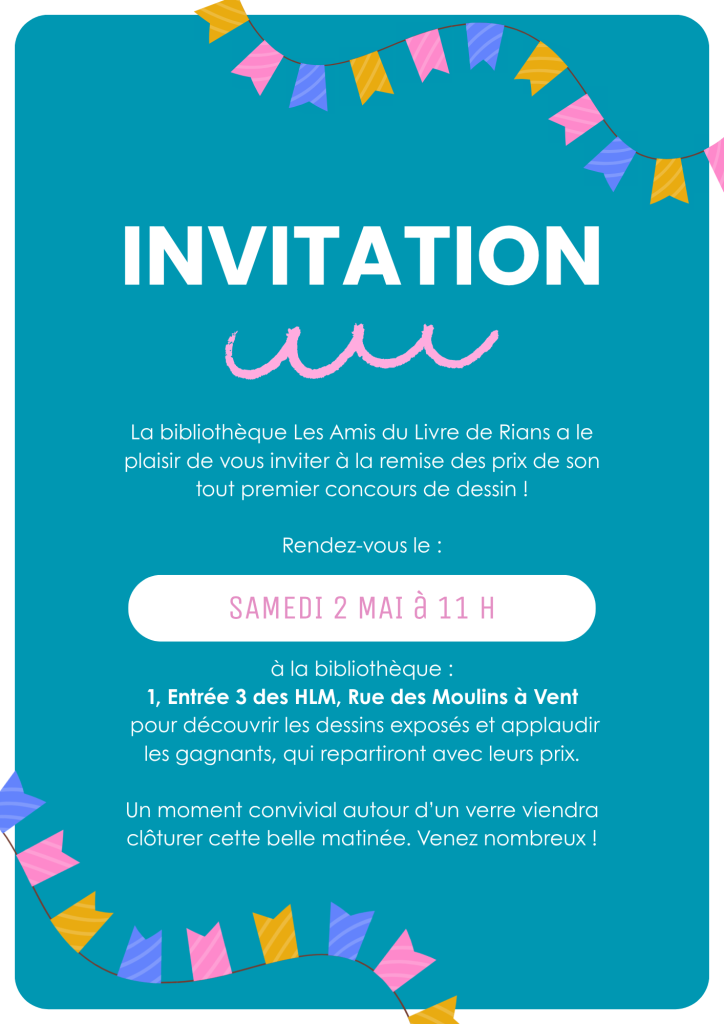 INVITATION

La bibliothèque Les Amis du Livre de Rians a le plaisir de vous inviter à la remise des prix de son tout premier concours de dessin !

Rendez-vous le :

SAMEDI 2 MAI à 11 H

à la bibliothèque :
1, Entrée 3 des HLM, Rue des Moulins à Vent
pour découvrir les dessins exposés et applaudir les gagnants, qui repartiront avec leurs prix.

Un moment convivial autour d'un verre viendra clôturer cette belle matinée. Venez nombreux !